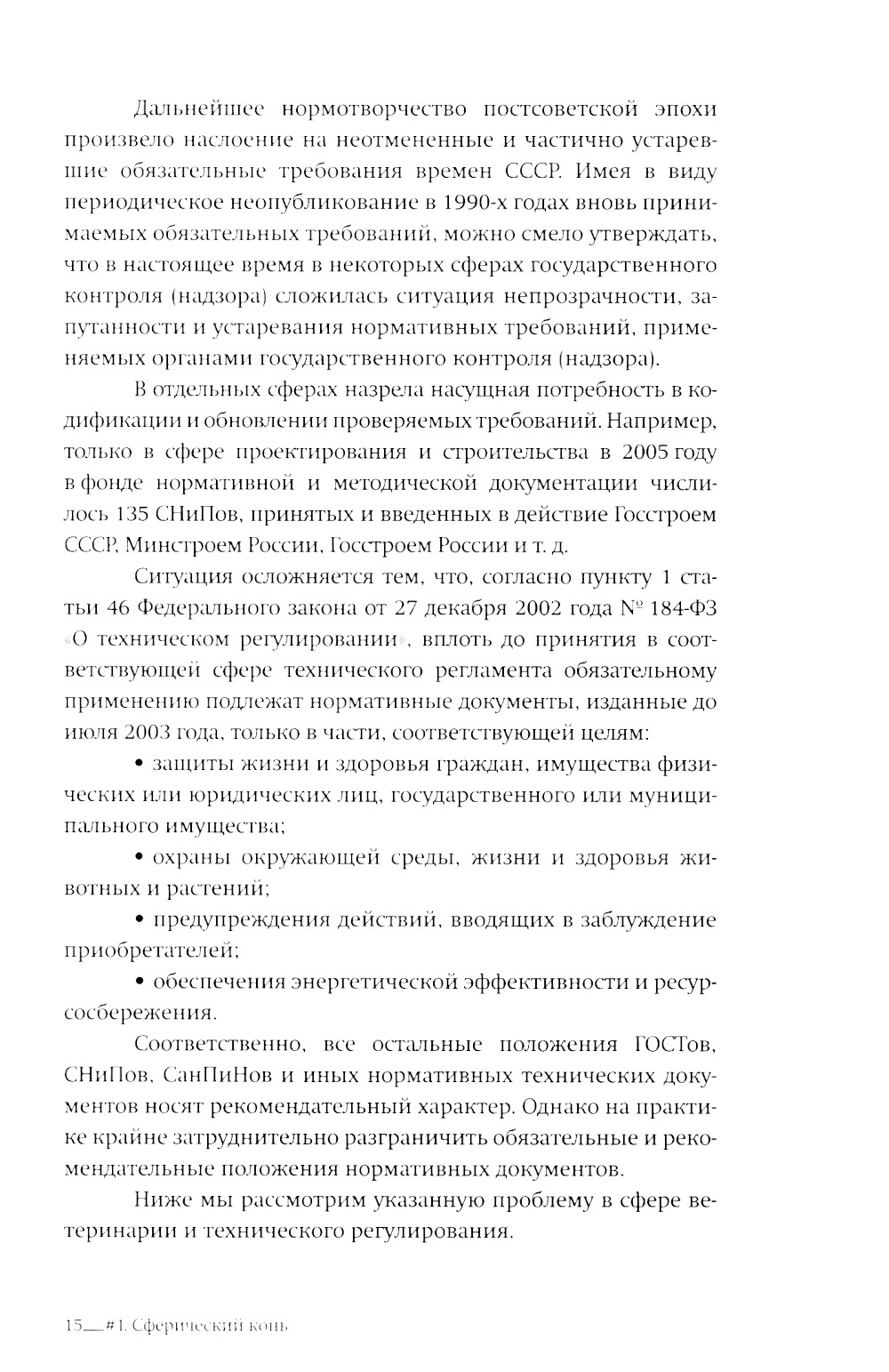 Дальнейшее нормотворчество постсоветской эпохи произвело наслоение на неотмененные и частично устаревшие обязательные требования времен СССР. Имея в виду периодическое неопубликование в 1990-х годах вновь принимаемых обязательных требований, можно смело утверждать, что в настоящее время в некоторых сферах государственного контроля (надзора) сложилась ситуация непрозрачности, запутанности и устаревания нормативных требований, применяемых органами государственного контроля (надзора).

В отдельных сферах назрела насущная потребность в кодификации и обновлении проверяемых требований. Например, только в сфере проектирования и строительства в 2005 году в фонде нормативной и методической документации числилось 135 СНиПов, принятых и введенных в действие Госстроем СССР, Минстроем России, Госстроем России и т. д.

Ситуация осложняется тем, что, согласно пункту 1 статьи 46 Федерального закона от 27 декабря 2002 года № 184-ФЗ «О техническом регулировании», вплоть до принятия в соответствующей сфере технического регламента обязательному применению подлежат нормативные документы, изданные до июля 2003 года, только в части, соответствующей целям:

• защиты жизни и здоровья граждан, имущества физических или юридических лиц, государственного или муниципального имущества;

• охраны окружающей среды, жизни и здоровья животных и растений;

• предупреждения действий, вводящих в заблуждение приобретателей;

• обеспечения энергетической эффективности и ресурсосбережения.

Соответственно, все остальные положения ГОСТов, СНиПов, СанПиНов и иных нормативных технических документов носят рекомендательный характер. Однако на практике крайне затруднительно разграничить обязательные и рекомендательные положения нормативных документов.

Ниже мы рассмотрим указанную проблему в сфере ветеринарии и технического регулирования.

15__#1. Сферический конь